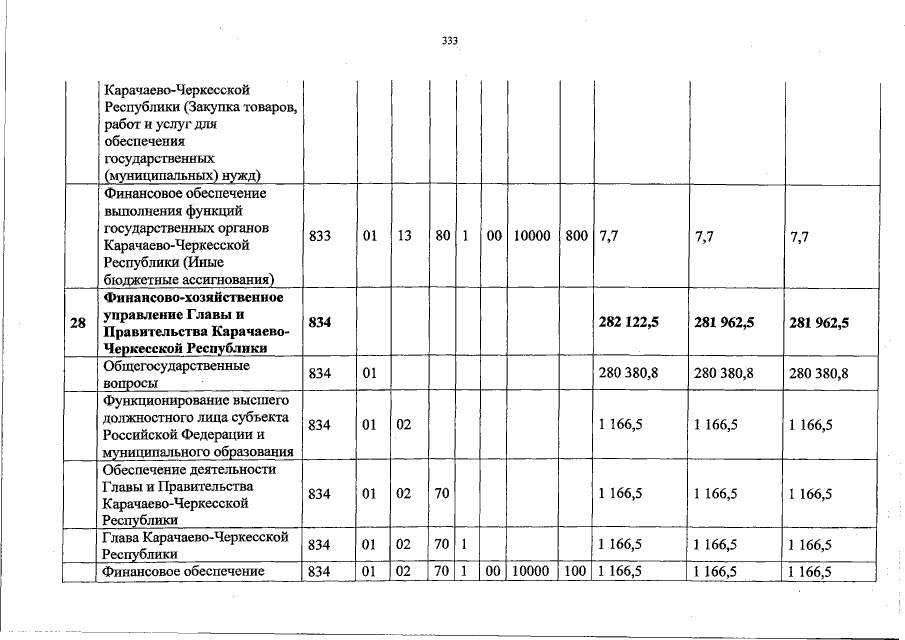 333

|  |  |  |  |  |  |  |  |  |  |  |  |  |
|---|---|---|---|---|---|---|---|---|---|---|---|---|
|  | Карачаево-Черкесской Республики (Закупка товаров, работ и услуг для обеспечения государственных (муниципальных) нужд) |  |  |  |  |  |  |  |  |  |  |  |
|  | Финансовое обеспечение выполнения функций государственных органов Карачаево-Черкесской Республики (Иные бюджетные ассигнования) | 833 | 01 | 13 | 80 | 1 | 00 | 10000 | 800 | 7,7 | 7,7 | 7,7 |
| **28** | **Финансово-хозяйственное управление Главы и Правительства Карачаево-Черкесской Республики** | **834** |  |  |  |  |  |  |  | **282 122,5** | **281 962,5** | **281 962,5** |
|  | Общегосударственные вопросы | 834 | 01 |  |  |  |  |  |  | 280 380,8 | 280 380,8 | 280 380,8 |
|  | Функционирование высшего должностного лица субъекта Российской Федерации и муниципального образования | 834 | 01 | 02 |  |  |  |  |  | 1 166,5 | 1 166,5 | 1 166,5 |
|  | Обеспечение деятельности Главы и Правительства Карачаево-Черкесской Республики | 834 | 01 | 02 | 70 |  |  |  |  | 1 166,5 | 1 166,5 | 1 166,5 |
|  | Глава Карачаево-Черкесской Республики | 834 | 01 | 02 | 70 | 1 |  |  |  | 1 166,5 | 1 166,5 | 1 166,5 |
|  | Финансовое обеспечение | 834 | 01 | 02 | 70 | 1 | 00 | 10000 | 100 | 1 166,5 | 1 166,5 | 1 166,5 |